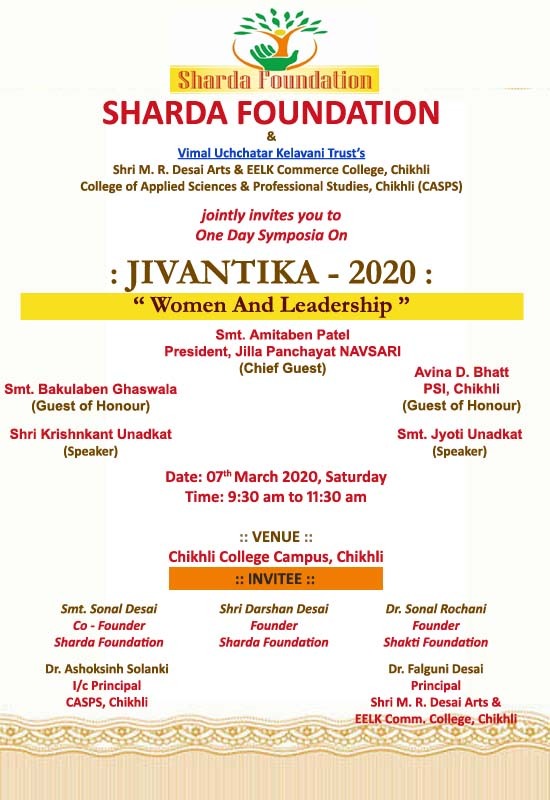 Sharda Foundation

SHARDA FOUNDATION

&

Vimal Uchchatar Kelavani Trust's

Shri M. R. Desai Arts & EELK Commerce College, Chikhli

College of Applied Sciences & Professional Studies, Chikhli (CASPS)

jointly invites you to

One Day Symposia On

: JIVANTIKA - 2020 :

" Women And Leadership "

Smt. Amitaben Patel
President, Jilla Panchayat NAVSARI
(Chief Guest)

Smt. Bakulaben Ghaswala
(Guest of Honour)

Avina D. Bhatt
PSI, Chikhli
(Guest of Honour)

Shri Krishnkant Unadkat
(Speaker)

Smt. Jyoti Unadkat
(Speaker)

Date: 07$^{th}$ March 2020, Saturday

Time: 9:30 am to 11:30 am

:: VENUE ::

Chikhli College Campus, Chikhli

:: INVITEE ::

Smt. Sonal Desai
Co - Founder
Sharda Foundation

Shri Darshan Desai
Founder
Sharda Foundation

Dr. Sonal Rochani
Founder
Shakti Foundation

Dr. Ashoksinh Solanki
I/c Principal
CASPS, Chikhli

Dr. Falguni Desai
Principal
Shri M. R. Desai Arts &
EELK Comm. College, Chikhli